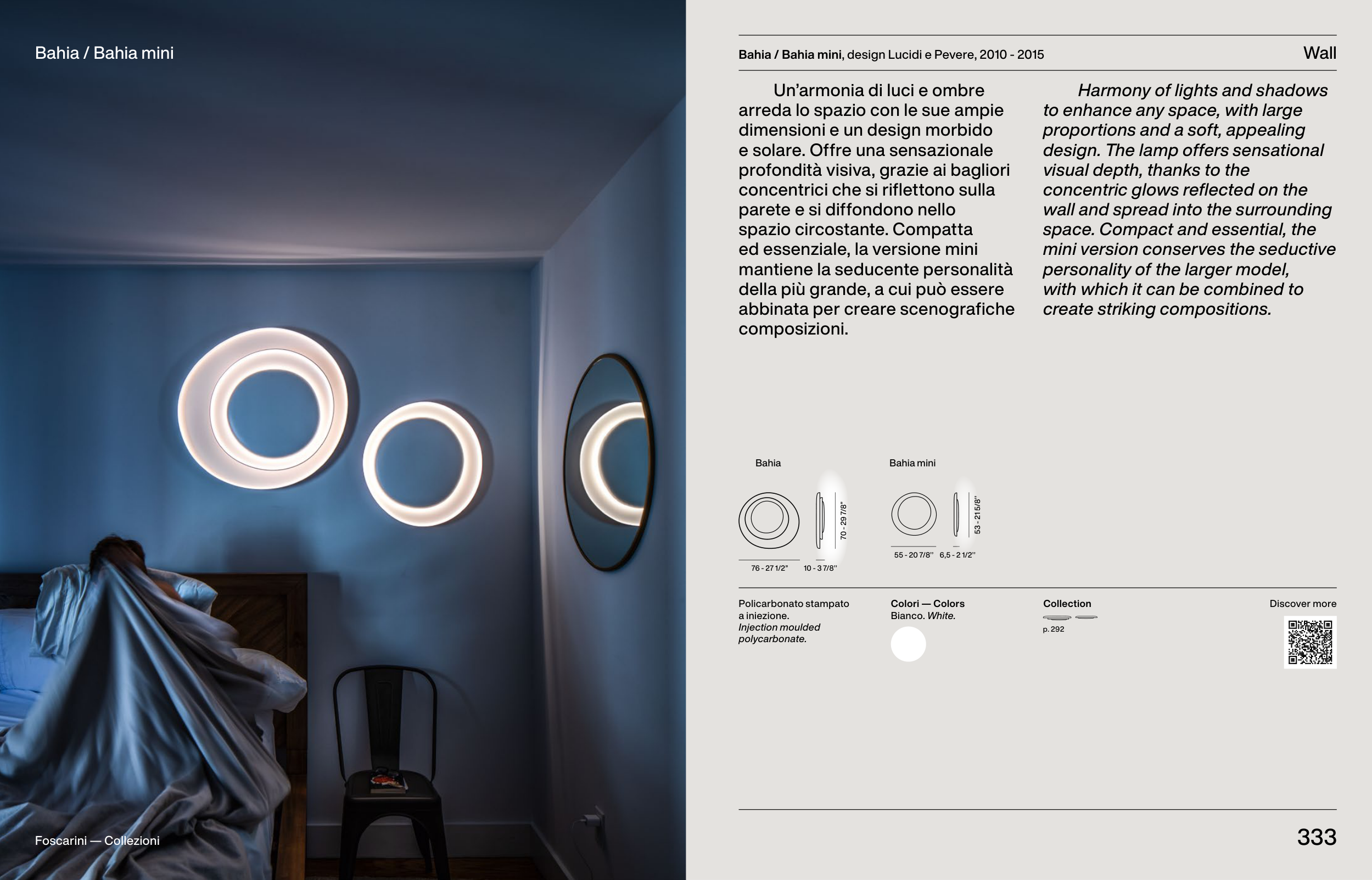 Bahia / Bahia mini

Foscarini — Collezioni

Bahia / Bahia mini, design Lucidi e Pevere, 2010 - 2015

Wall

Un'armonia di luci e ombre arreda lo spazio con le sue ampie dimensioni e un design morbido e solare. Offre una sensazionale profondità visiva, grazie ai bagliori concentrici che si riflettono sulla parete e si diffondono nello spazio circostante. Compatta ed essenziale, la versione mini mantiene la seducente personalità della più grande, a cui può essere abbinata per creare scenografiche composizioni.

Harmony of lights and shadows to enhance any space, with large proportions and a soft, appealing design. The lamp offers sensational visual depth, thanks to the concentric glows reflected on the wall and spread into the surrounding space. Compact and essential, the mini version conserves the seductive personality of the larger model, with which it can be combined to create striking compositions.

Bahia

70 - 29 7/8"

76 - 27 1/2"

10 - 3 7/8"

Bahia mini

53 - 21 5/8"

55 - 20 7/8"

6,5 - 2 1/2"

Policarbonato stampato a iniezione.
Injection moulded polycarbonate.

Colori — Colors
Bianco. White.

Collection
p. 292

Discover more

333